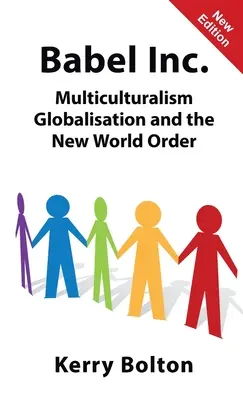 New Edition

Babel Inc.

Multiculturalism Globalisation and the New World Order

Kerry Bolton